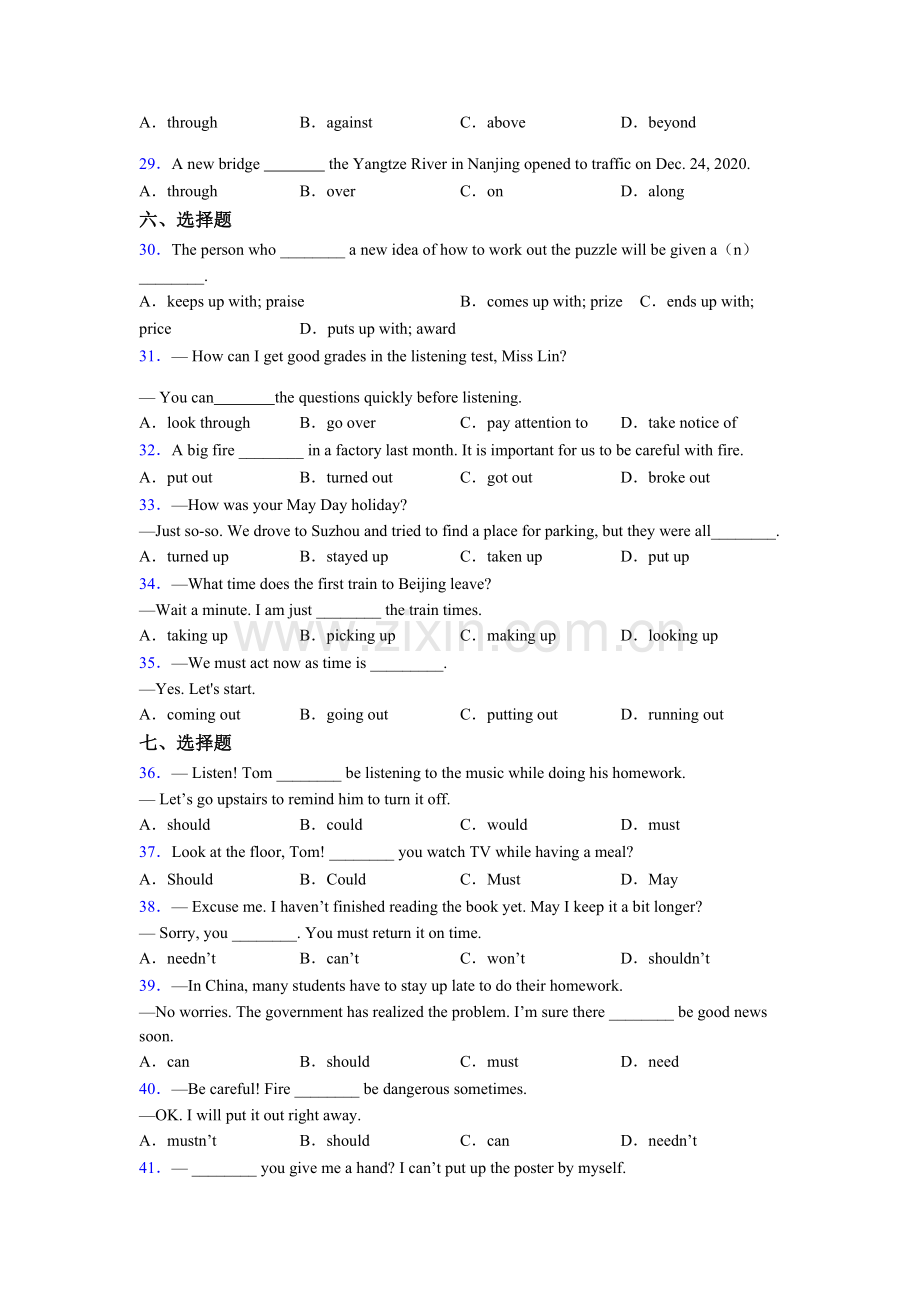 A．through　B．against　C．above　D．beyond

29．A new bridge ____ the Yangtze River in Nanjing opened to traffic on Dec. 24, 2020.
A．through　B．over　C．on　D．along

六、选择题

30．The person who ____ a new idea of how to work out the puzzle will be given a（n）____.
A．keeps up with; praise　B．comes up with; prize　C．ends up with; price　D．puts up with; award

31．— How can I get good grades in the listening test, Miss Lin?

— You can____the questions quickly before listening.
A．look through　B．go over　C．pay attention to　D．take notice of

32．A big fire ____ in a factory last month. It is important for us to be careful with fire.
A．put out　B．turned out　C．got out　D．broke out

33．—How was your May Day holiday?
—Just so-so. We drove to Suzhou and tried to find a place for parking, but they were all____.
A．turned up　B．stayed up　C．taken up　D．put up

34．—What time does the first train to Beijing leave?
—Wait a minute. I am just ____ the train times.
A．taking up　B．picking up　C．making up　D．looking up

35．—We must act now as time is ____.
—Yes. Let's start.
A．coming out　B．going out　C．putting out　D．running out

七、选择题

36．— Listen! Tom ____ be listening to the music while doing his homework.
— Let's go upstairs to remind him to turn it off.
A．should　B．could　C．would　D．must

37．Look at the floor, Tom! ____ you watch TV while having a meal?
A．Should　B．Could　C．Must　D．May

38．— Excuse me. I haven't finished reading the book yet. May I keep it a bit longer?
— Sorry, you ____. You must return it on time.
A．needn't　B．can't　C．won't　D．shouldn't

39．—In China, many students have to stay up late to do their homework.
—No worries. The government has realized the problem. I'm sure there ____ be good news soon.
A．can　B．should　C．must　D．need

40．—Be careful! Fire ____ be dangerous sometimes.
—OK. I will put it out right away.
A．mustn't　B．should　C．can　D．needn't

41．— ____ you give me a hand? I can't put up the poster by myself.

www.zixin.com.cn